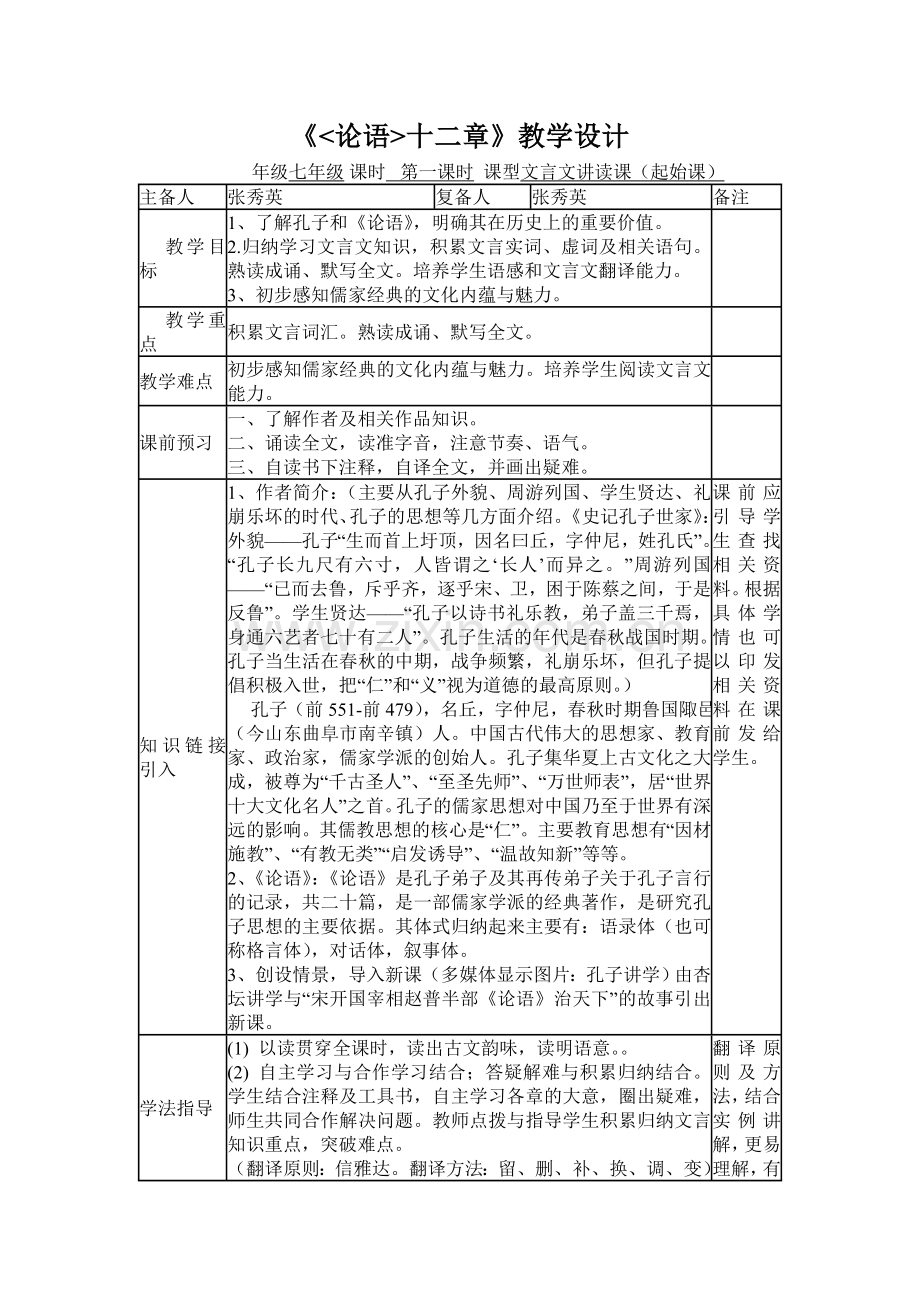 《<论语>十二章》教学设计

年级七年级 课时 第一课时 课型文言文讲读课（起始课）

| 主备人 | 张秀英 | 复备人 | 张秀英 | 备注 |
|---|---|---|---|---|
| 教学目标 | 1、了解孔子和《论语》，明确其在历史上的重要价值。 2.归纳学习文言文知识，积累文言实词、虚词及相关语句。熟读成诵、默写全文。培养学生语感和文言文翻译能力。 3、初步感知儒家经典的文化内蕴与魅力。 | | | |
| 教学重点 | 积累文言词汇。熟读成诵、默写全文。 | | | |
| 教学难点 | 初步感知儒家经典的文化内蕴与魅力。培养学生阅读文言文能力。 | | | |
| 课前预习 | 一、了解作者及相关作品知识。 二、诵读全文，读准字音，注意节奏、语气。 三、自读书下注释，自译全文，并画出疑难。 | | | |
| 知识链接引入 | 1、作者简介：（主要从孔子外貌、周游列国、学生贤达、礼崩乐坏的时代、孔子的思想等几方面介绍。《史记孔子世家》：外貌——孔子“生而首上圩顶，因名曰丘，字仲尼，姓孔氏”。“孔子长九尺有六寸，人皆谓之‘长人’而异之。”周游列国——“已而去鲁，斥乎齐，逐乎宋、卫，困于陈蔡之间，于是反鲁”。学生贤达——“孔子以诗书礼乐教，弟子盖三千焉，身通六艺者七十有二人”。孔子生活的年代是春秋战国时期。孔子当生活在春秋的中期，战争频繁，礼崩乐坏，但孔子提倡积极入世，把“仁”和“义”视为道德的最高原则。） 孔子（前 551-前 479），名丘，字仲尼，春秋时期鲁国陬邑（今山东曲阜市南辛镇）人。中国古代伟大的思想家、教育家、政治家，儒家学派的创始人。孔子集华夏上古文化之大成，被尊为“千古圣人”、“至圣先师”、“万世师表”，居“世界十大文化名人”之首。孔子的儒家思想对中国乃至于世界有深远的影响。其儒教思想的核心是“仁”。主要教育思想有“因材施教”、“有教无类”“启发诱导”、“温故知新”等等。 2、《论语》：《论语》是孔子弟子及其再传弟子关于孔子言行的记录，共二十篇，是一部儒家学派的经典著作，是研究孔子思想的主要依据。其体式归纳起来主要有：语录体（也可称格言体），对话体，叙事体。 3、创设情景，导入新课（多媒体显示图片：孔子讲学）由杏坛讲学与“宋开国宰相赵普半部《论语》治天下”的故事引出新课。 | | | 课前应引导学生查找相关资料。根据具体学情也可以印发相关资料在课前发给学生。 |
| 学法指导 | (1) 以读贯穿全课时，读出古文韵味，读明语意。。 (2) 自主学习与合作学习结合；答疑解难与积累归纳结合。学生结合注释及工具书，自主学习各章的大意，圈出疑难，师生共同合作解决问题。教师点拨与指导学生积累归纳文言知识重点，突破难点。 （翻译原则：信雅达。翻译方法：留、删、补、换、调、变） | | | 翻译原则及方法，结合实例讲解，更易理解，有 |